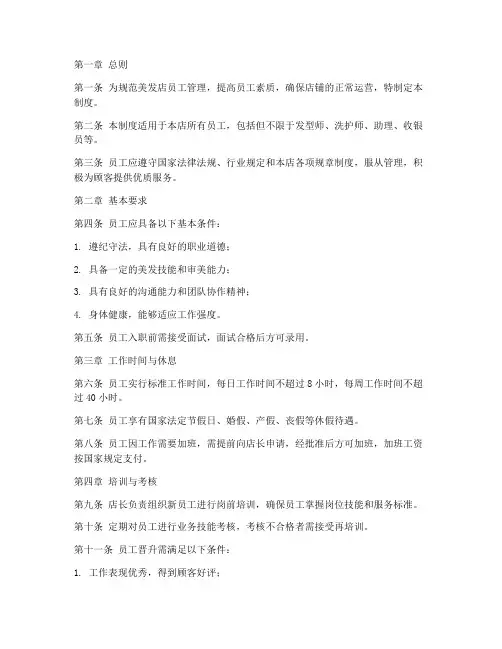 第一章 总则

第一条 为规范美发店员工管理，提高员工素质，确保店铺的正常运营，特制定本制度。

第二条 本制度适用于本店所有员工，包括但不限于发型师、洗护师、助理、收银员等。

第三条 员工应遵守国家法律法规、行业规定和本店各项规章制度，服从管理，积极为顾客提供优质服务。

第二章 基本要求

第四条 员工应具备以下基本条件：

1. 遵纪守法，具有良好的职业道德；

2. 具备一定的美发技能和审美能力；

3. 具有良好的沟通能力和团队协作精神；

4. 身体健康，能够适应工作强度。

第五条 员工入职前需接受面试，面试合格后方可录用。

第三章 工作时间与休息

第六条 员工实行标准工作时间，每日工作时间不超过 8 小时，每周工作时间不超过 40 小时。

第七条 员工享有国家法定节假日、婚假、产假、丧假等休假待遇。

第八条 员工因工作需要加班，需提前向店长申请，经批准后方可加班，加班工资按国家规定支付。

第四章 培训与考核

第九条 店长负责组织新员工进行岗前培训，确保员工掌握岗位技能和服务标准。

第十条 定期对员工进行业务技能考核，考核不合格者需接受再培训。

第十一条 员工晋升需满足以下条件：

1. 工作表现优秀，得到顾客好评；